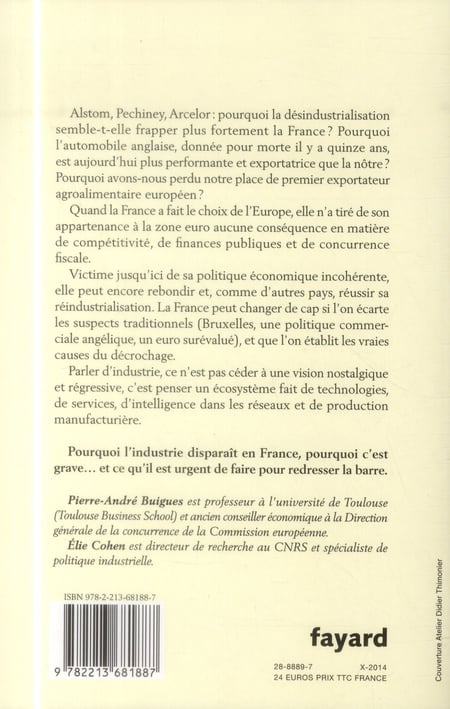 Alstom, Pechiney, Arcelor : pourquoi la désindustrialisation semble-t-elle frapper plus fortement la France ? Pourquoi l'automobile anglaise, donnée pour morte il y a quinze ans, est aujourd'hui plus performante et exportatrice que la nôtre ? Pourquoi avons-nous perdu notre place de premier exportateur agroalimentaire européen ?

Quand la France a fait le choix de l'Europe, elle n'a tiré de son appartenance à la zone euro aucune conséquence en matière de compétitivité, de finances publiques et de concurrence fiscale.

Victime jusqu'ici de sa politique économique incohérente, elle peut encore rebondir et, comme d'autres pays, réussir sa réindustrialisation. La France peut changer de cap si l'on écarte les suspects traditionnels (Bruxelles, une politique commerciale angélique, un euro surévalué), et que l'on établit les vraies causes du décrochage.

Parler d'industrie, ce n'est pas céder à une vision nostalgique et régressive, c'est penser un écosystème fait de technologies, de services, d'intelligence dans les réseaux et de production manufacturière.

Pourquoi l'industrie disparaît en France, pourquoi c'est grave… et ce qu'il est urgent de faire pour redresser la barre.

Pierre-André Buigues est professeur à l'université de Toulouse (Toulouse Business School) et ancien conseiller économique à la Direction générale de la concurrence de la Commission européenne.

Élie Cohen est directeur de recherche au CNRS et spécialiste de politique industrielle.

ISBN 978-2-213-68188-7

9 782213 681887

fayard

28-8889-7 X-2014
24 EUROS PRIX TTC FRANCE

Couverture Atelier Didier Thimonier